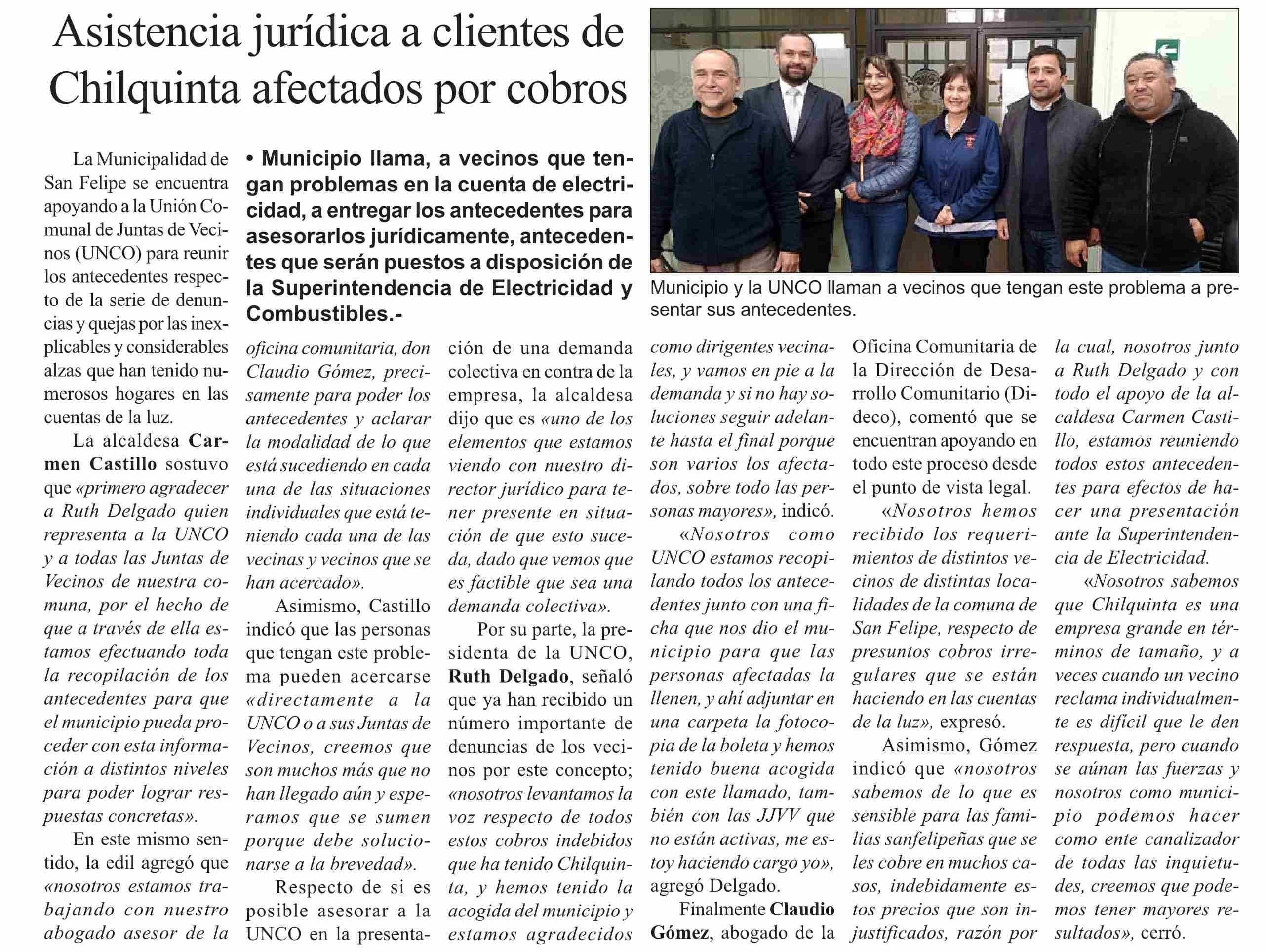 Asistencia jurídica a clientes de Chilquinta afectados por cobros

• Municipio llama, a vecinos que tengan problemas en la cuenta de electricidad, a entregar los antecedentes para asesorarlos jurídicamente, antecedentes que serán puestos a disposición de la Superintendencia de Electricidad y Combustibles.-

Municipio y la UNCO llaman a vecinos que tengan este problema a presentar sus antecedentes.

La Municipalidad de San Felipe se encuentra apoyando a la Unión Comunal de Juntas de Vecinos (UNCO) para reunir los antecedentes respecto de la serie de denuncias y quejas por las inexplicables y considerables alzas que han tenido numerosos hogares en las cuentas de la luz.

La alcaldesa Carmen Castillo sostuvo que «primero agradecer a Ruth Delgado quien representa a la UNCO y a todas las Juntas de Vecinos de nuestra comuna, por el hecho de que a través de ella estamos efectuando toda la recopilación de los antecedentes para que el municipio pueda proceder con esta información a distintos niveles para poder lograr respuestas concretas».

En este mismo sentido, la edil agregó que «nosotros estamos trabajando con nuestro abogado asesor de la oficina comunitaria, don Claudio Gómez, precisamente para poder los antecedentes y aclarar la modalidad de lo que está sucediendo en cada una de las situaciones individuales que está teniendo cada una de las vecinas y vecinos que se han acercado».

Asimismo, Castillo indicó que las personas que tengan este problema pueden acercarse «directamente a la UNCO o a sus Juntas de Vecinos, creemos que son muchos más que no han llegado aún y esperamos que se sumen porque debe solucionarse a la brevedad».

Respecto de si es posible asesorar a la UNCO en la presentación de una demanda colectiva en contra de la empresa, la alcaldesa dijo que es «uno de los elementos que estamos viendo con nuestro director jurídico para tener presente en situación de que esto suceda, dado que vemos que es factible que sea una demanda colectiva».

Por su parte, la presidenta de la UNCO, Ruth Delgado, señaló que ya han recibido un número importante de denuncias de los vecinos por este concepto; «nosotros levantamos la voz respecto de todos estos cobros indebidos que ha tenido Chilquinta, y hemos tenido la acogida del municipio y estamos agradecidos como dirigentes vecinales, y vamos en pie a la demanda y si no hay soluciones seguir adelante hasta el final porque son varios los afectados, sobre todo las personas mayores», indicó.

«Nosotros como UNCO estamos recopilando todos los antecedentes junto con una ficha que nos dio el municipio para que las personas afectadas la llenen, y ahí adjuntar en una carpeta la fotocopia de la boleta y hemos tenido buena acogida con este llamado, también con las JJVV que no están activas, me estoy haciendo cargo yo», agregó Delgado.

Finalmente Claudio Gómez, abogado de la Oficina Comunitaria de la Dirección de Desarrollo Comunitario (Dideco), comentó que se encuentran apoyando en todo este proceso desde el punto de vista legal.

«Nosotros hemos recibido los requerimientos de distintos vecinos de distintas localidades de la comuna de San Felipe, respecto de presuntos cobros irregulares que se están haciendo en las cuentas de la luz», expresó.

Asimismo, Gómez indicó que «nosotros sabemos de lo que es sensible para las familias sanfelipeñas que se les cobre en muchos casos, indebidamente estos precios que son injustificados, razón por la cual, nosotros junto a Ruth Delgado y con todo el apoyo de la alcaldesa Carmen Castillo, estamos reuniendo todos estos antecedentes para efectos de hacer una presentación ante la Superintendencia de Electricidad.

«Nosotros sabemos que Chilquinta es una empresa grande en términos de tamaño, y a veces cuando un vecino reclama individualmente es difícil que le den respuesta, pero cuando se aúnan las fuerzas y nosotros como municipio podemos hacer como ente canalizador de todas las inquietudes, creemos que podemos tener mayores resultados», cerró.